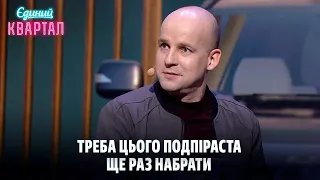 Єдиний
КВАРТАЛ

ТРЕБА ЦЬОГО ПОДПІРАСТА
ЩЕ РАЗ НАБРАТИ